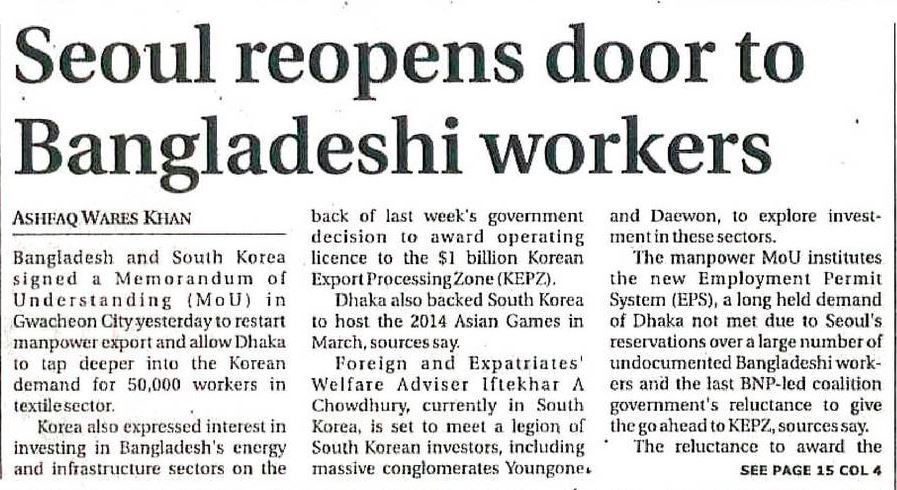 Seoul reopens door to Bangladeshi workers

ASHFAQ WARES KHAN

Bangladesh and South Korea signed a Memorandum of Understanding (MoU) in Gwacheon City yesterday to restart manpower export and allow Dhaka to tap deeper into the Korean demand for 50,000 workers in textile sector.

Korea also expressed interest in investing in Bangladesh's energy and infrastructure sectors on the back of last week's government decision to award operating licence to the $1 billion Korean Export Processing Zone (KEPZ).

Dhaka also backed South Korea to host the 2014 Asian Games in March, sources say.

Foreign and Expatriates' Welfare Adviser Iftekhar A Chowdhury, currently in South Korea, is set to meet a legion of South Korean investors, including massive conglomerates Youngone and Daewon, to explore investment in these sectors.

The manpower MoU institutes the new Employment Permit System (EPS), a long held demand of Dhaka not met due to Seoul's reservations over a large number of undocumented Bangladeshi workers and the last BNP-led coalition government's reluctance to give the go ahead to KEPZ, sources say.

The reluctance to award the

SEE PAGE 15 COL 4